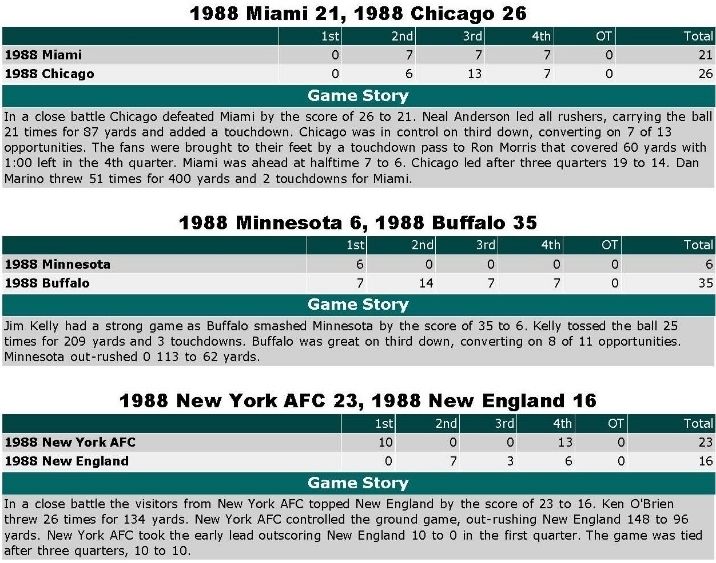 1988 Miami 21, 1988 Chicago 26

| | 1st | 2nd | 3rd | 4th | OT | Total |
|---|---|---|---|---|---|---|
| 1988 Miami | 0 | 7 | 7 | 7 | 0 | 21 |
| 1988 Chicago | 0 | 6 | 13 | 7 | 0 | 26 |

Game Story

In a close battle Chicago defeated Miami by the score of 26 to 21. Neal Anderson led all rushers, carrying the ball 21 times for 87 yards and added a touchdown. Chicago was in control on third down, converting on 7 of 13 opportunities. The fans were brought to their feet by a touchdown pass to Ron Morris that covered 60 yards with 1:00 left in the 4th quarter. Miami was ahead at halftime 7 to 6. Chicago led after three quarters 19 to 14. Dan Marino threw 51 times for 400 yards and 2 touchdowns for Miami.

1988 Minnesota 6, 1988 Buffalo 35

| | 1st | 2nd | 3rd | 4th | OT | Total |
|---|---|---|---|---|---|---|
| 1988 Minnesota | 6 | 0 | 0 | 0 | 0 | 6 |
| 1988 Buffalo | 7 | 14 | 7 | 7 | 0 | 35 |

Game Story

Jim Kelly had a strong game as Buffalo smashed Minnesota by the score of 35 to 6. Kelly tossed the ball 25 times for 209 yards and 3 touchdowns. Buffalo was great on third down, converting on 8 of 11 opportunities. Minnesota out-rushed 0 113 to 62 yards.

1988 New York AFC 23, 1988 New England 16

| | 1st | 2nd | 3rd | 4th | OT | Total |
|---|---|---|---|---|---|---|
| 1988 New York AFC | 10 | 0 | 0 | 13 | 0 | 23 |
| 1988 New England | 0 | 7 | 3 | 6 | 0 | 16 |

Game Story

In a close battle the visitors from New York AFC topped New England by the score of 23 to 16. Ken O'Brien threw 26 times for 134 yards. New York AFC controlled the ground game, out-rushing New England 148 to 96 yards. New York AFC took the early lead outscoring New England 10 to 0 in the first quarter. The game was tied after three quarters, 10 to 10.